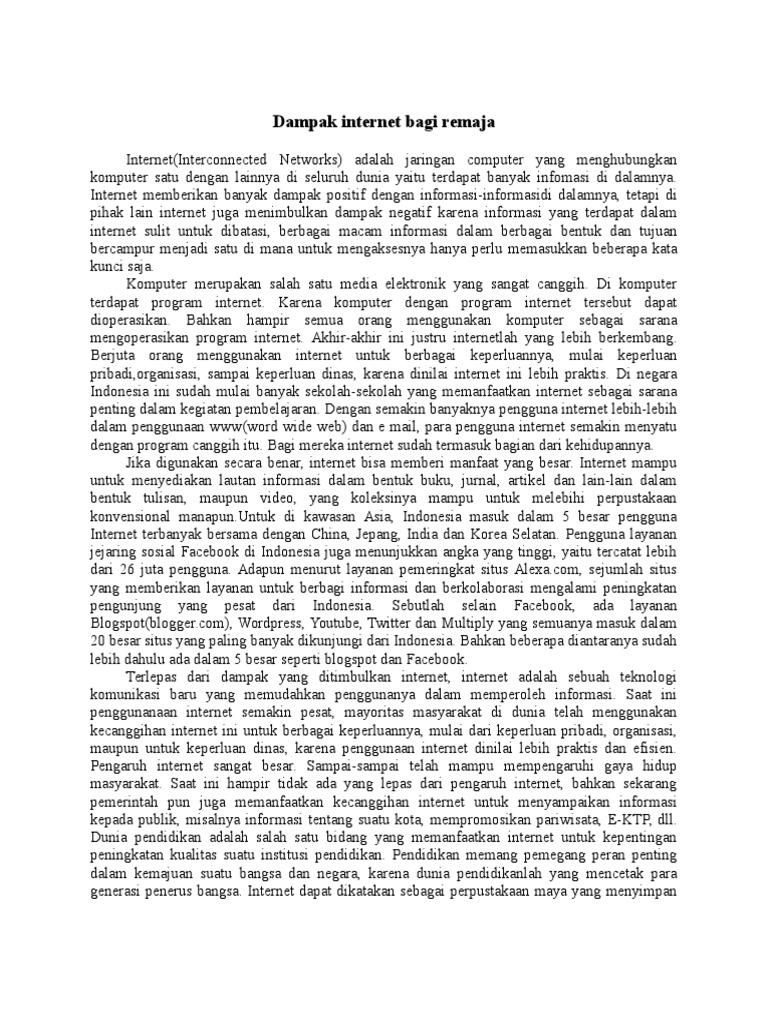 Dampak internet bagi remaja

Internet(Interconnected Networks) adalah jaringan computer yang menghubungkan komputer satu dengan lainnya di seluruh dunia yaitu terdapat banyak infomasi di dalamnya. Internet memberikan banyak dampak positif dengan informasi-informasidi dalamnya, tetapi di pihak lain internet juga menimbulkan dampak negatif karena informasi yang terdapat dalam internet sulit untuk dibatasi, berbagai macam informasi dalam berbagai bentuk dan tujuan bercampur menjadi satu di mana untuk mengaksesnya hanya perlu memasukkan beberapa kata kunci saja.

Komputer merupakan salah satu media elektronik yang sangat canggih. Di komputer terdapat program internet. Karena komputer dengan program internet tersebut dapat dioperasikan. Bahkan hampir semua orang menggunakan komputer sebagai sarana mengoperasikan program internet. Akhir-akhir ini justru internetlah yang lebih berkembang. Berjuta orang menggunakan internet untuk berbagai keperluannya, mulai keperluan pribadi,organisasi, sampai keperluan dinas, karena dinilai internet ini lebih praktis. Di negara Indonesia ini sudah mulai banyak sekolah-sekolah yang memanfaatkan internet sebagai sarana penting dalam kegiatan pembelajaran. Dengan semakin banyaknya pengguna internet lebih-lebih dalam penggunaan www(word wide web) dan e mail, para pengguna internet semakin menyatu dengan program canggih itu. Bagi mereka internet sudah termasuk bagian dari kehidupannya.

Jika digunakan secara benar, internet bisa memberi manfaat yang besar. Internet mampu untuk menyediakan lautan informasi dalam bentuk buku, jurnal, artikel dan lain-lain dalam bentuk tulisan, maupun video, yang koleksinya mampu untuk melebihi perpustakaan konvensional manapun.Untuk di kawasan Asia, Indonesia masuk dalam 5 besar pengguna Internet terbanyak bersama dengan China, Jepang, India dan Korea Selatan. Pengguna layanan jejaring sosial Facebook di Indonesia juga menunjukkan angka yang tinggi, yaitu tercatat lebih dari 26 juta pengguna. Adapun menurut layanan pemeringkat situs Alexa.com, sejumlah situs yang memberikan layanan untuk berbagi informasi dan berkolaborasi mengalami peningkatan pengunjung yang pesat dari Indonesia. Sebutlah selain Facebook, ada layanan Blogspot(blogger.com), Wordpress, Youtube, Twitter dan Multiply yang semuanya masuk dalam 20 besar situs yang paling banyak dikunjungi dari Indonesia. Bahkan beberapa diantaranya sudah lebih dahulu ada dalam 5 besar seperti blogspot dan Facebook.

Terlepas dari dampak yang ditimbulkan internet, internet adalah sebuah teknologi komunikasi baru yang memudahkan penggunanya dalam memperoleh informasi. Saat ini penggunanaan internet semakin pesat, mayoritas masyarakat di dunia telah menggunakan kecanggihan internet ini untuk berbagai keperluannya, mulai dari keperluan pribadi, organisasi, maupun untuk keperluan dinas, karena penggunaan internet dinilai lebih praktis dan efisien. Pengaruh internet sangat besar. Sampai-sampai telah mampu mempengaruhi gaya hidup masyarakat. Saat ini hampir tidak ada yang lepas dari pengaruh internet, bahkan sekarang pemerintah pun juga memanfaatkan kecanggihan internet untuk menyampaikan informasi kepada publik, misalnya informasi tentang suatu kota, mempromosikan pariwisata, E-KTP, dll. Dunia pendidikan adalah salah satu bidang yang memanfaatkan internet untuk kepentingan peningkatan kualitas suatu institusi pendidikan. Pendidikan memang pemegang peran penting dalam kemajuan suatu bangsa dan negara, karena dunia pendidikanlah yang mencetak para generasi penerus bangsa. Internet dapat dikatakan sebagai perpustakaan maya yang menyimpan